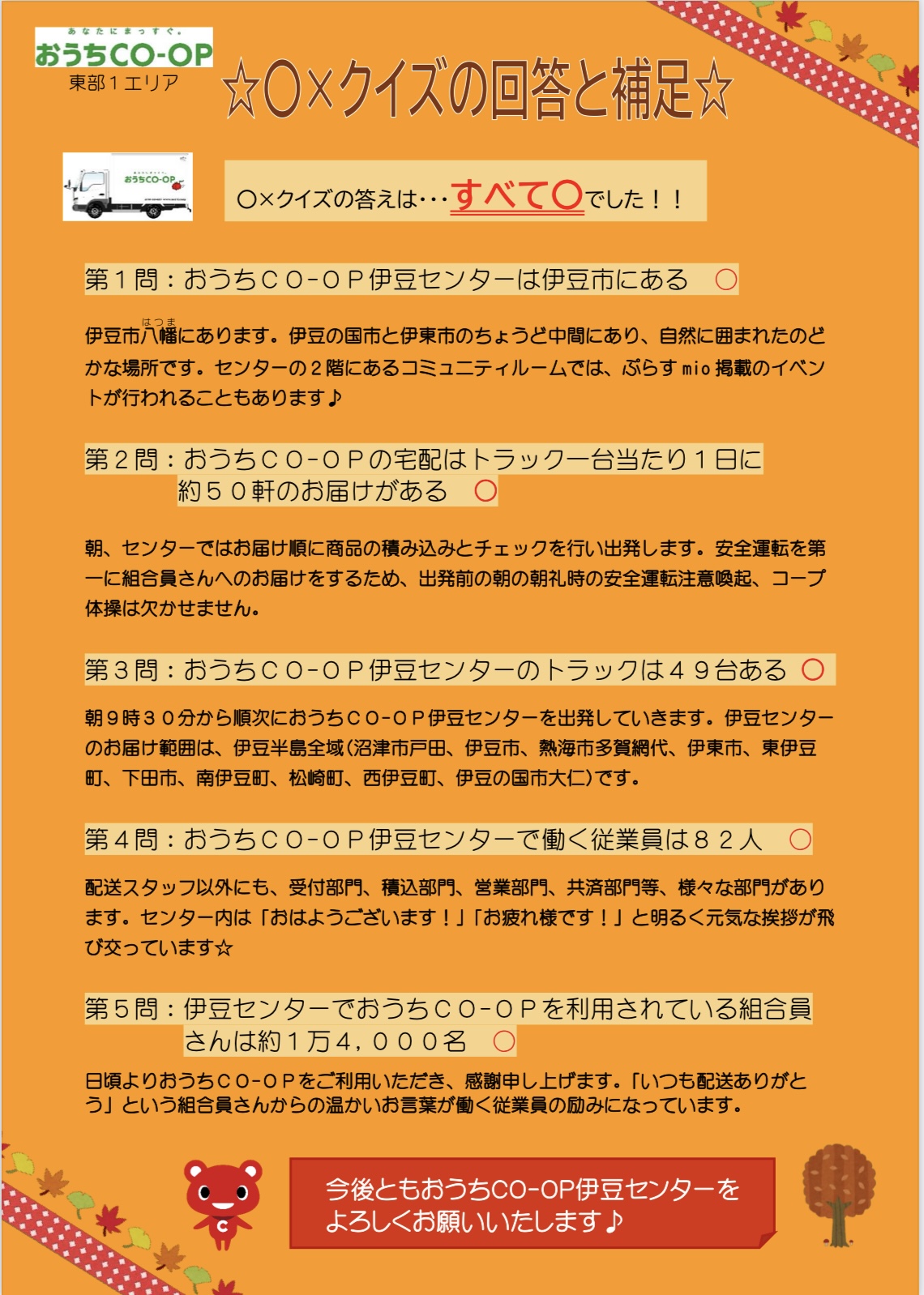 あなたにまっすぐ。
おうちCO-OP
東部１エリア

☆〇×クイズの回答と補足☆

おうちCO-OP

〇×クイズの答えは・・・すべて〇でした！！

第１問：おうちＣＯ-ＯＰ伊豆センターは伊豆市にある　〇

伊豆市八幡（はつま）にあります。伊豆の国市と伊東市のちょうど中間にあり、自然に囲まれたのどかな場所です。センターの２階にあるコミュニティルームでは、ぷらす mio 掲載のイベントが行われることもあります♪

第２問：おうちＣＯ-ＯＰの宅配はトラック一台当たり１日に約５０軒のお届けがある　〇

朝、センターではお届け順に商品の積み込みとチェックを行い出発します。安全運転を第一に組合員さんへのお届けをするため、出発前の朝の朝礼時の安全運転注意喚起、コープ体操は欠かせません。

第３問：おうちＣＯ-ＯＰ伊豆センターのトラックは４９台ある　〇

朝９時３０分から順次におうちＣＯ-ＯＰ伊豆センターを出発していきます。伊豆センターのお届け範囲は、伊豆半島全域（沼津市戸田、伊豆市、熱海市多賀網代、伊東市、東伊豆町、下田市、南伊豆町、松崎町、西伊豆町、伊豆の国市大仁）です。

第４問：おうちＣＯ-ＯＰ伊豆センターで働く従業員は８２人　〇

配送スタッフ以外にも、受付部門、積込部門、営業部門、共済部門等、様々な部門があります。センター内は「おはようございます！」「お疲れ様です！」と明るく元気な挨拶が飛び交っています☆

第５問：伊豆センターでおうちＣＯ-ＯＰを利用されている組合員さんは約１万４，０００名　〇

日頃よりおうちＣＯ-ＯＰをご利用いただき、感謝申し上げます。「いつも配送ありがとう」という組合員さんからの温かいお言葉が働く従業員の励みになっています。

今後ともおうちCO-OP伊豆センターをよろしくお願いいたします♪